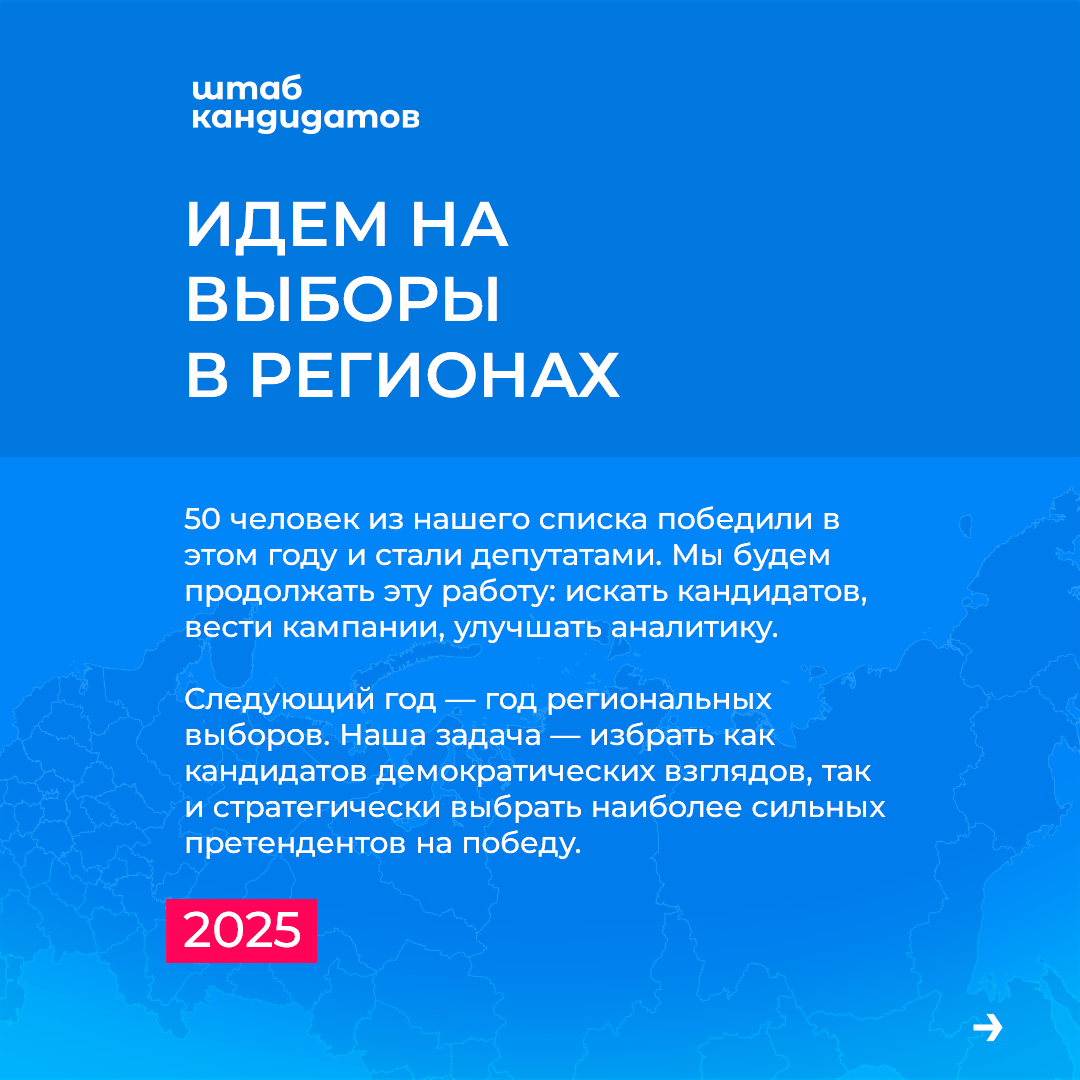 штаб кандидатов

ИДЕМ НА ВЫБОРЫ В РЕГИОНАХ

50 человек из нашего списка победили в этом году и стали депутатами. Мы будем продолжать эту работу: искать кандидатов, вести кампании, улучшать аналитику.

Следующий год — год региональных выборов. Наша задача — избрать как кандидатов демократических взглядов, так и стратегически выбрать наиболее сильных претендентов на победу.

2025

→